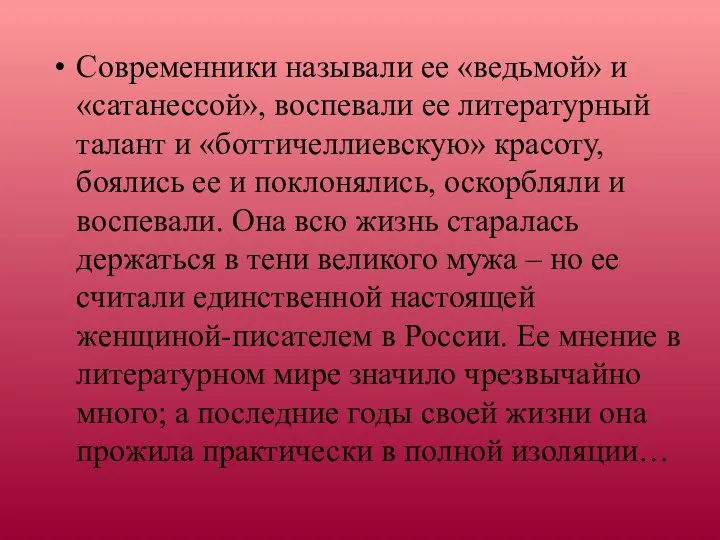 • Современники называли ее «ведьмой» и «сатанессой», воспевали ее литературный талант и «боттичеллиевскую» красоту, боялись ее и поклонялись, оскорбляли и воспевали. Она всю жизнь старалась держаться в тени великого мужа – но ее считали единственной настоящей женщиной-писателем в России. Ее мнение в литературном мире значило чрезвычайно много; а последние годы своей жизни она прожила практически в полной изоляции…